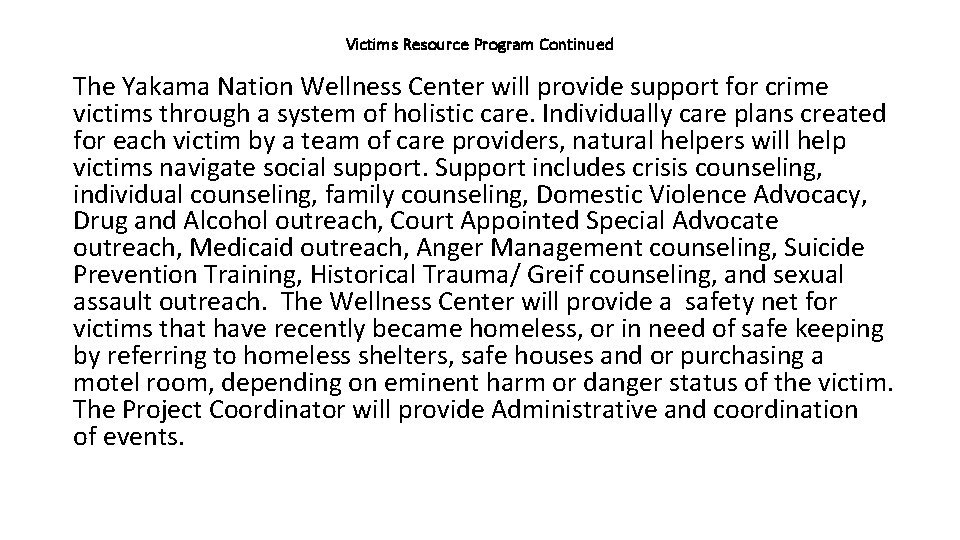 Victims Resource Program Continued

The Yakama Nation Wellness Center will provide support for crime victims through a system of holistic care. Individually care plans created for each victim by a team of care providers, natural helpers will help victims navigate social support. Support includes crisis counseling, individual counseling, family counseling, Domestic Violence Advocacy, Drug and Alcohol outreach, Court Appointed Special Advocate outreach, Medicaid outreach, Anger Management counseling, Suicide Prevention Training, Historical Trauma/ Greif counseling, and sexual assault outreach. The Wellness Center will provide a safety net for victims that have recently became homeless, or in need of safe keeping by referring to homeless shelters, safe houses and or purchasing a motel room, depending on eminent harm or danger status of the victim. The Project Coordinator will provide Administrative and coordination of events.